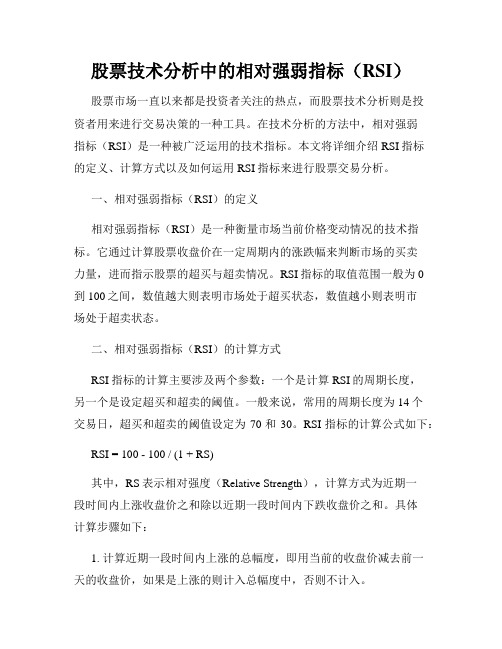 股票技术分析中的相对强弱指标（RSI）

股票市场一直以来都是投资者关注的热点，而股票技术分析则是投资者用来进行交易决策的一种工具。在技术分析的方法中，相对强弱指标（RSI）是一种被广泛运用的技术指标。本文将详细介绍 RSI 指标的定义、计算方式以及如何运用 RSI 指标来进行股票交易分析。

一、相对强弱指标（RSI）的定义

相对强弱指标（RSI）是一种衡量市场当前价格变动情况的技术指标。它通过计算股票收盘价在一定周期内的涨跌幅来判断市场的买卖力量，进而指示股票的超买与超卖情况。RSI 指标的取值范围一般为 0 到 100 之间，数值越大则表明市场处于超买状态，数值越小则表明市场处于超卖状态。

二、相对强弱指标（RSI）的计算方式

RSI 指标的计算主要涉及两个参数：一个是计算 RSI 的周期长度，另一个是设定超买和超卖的阈值。一般来说，常用的周期长度为 14 个交易日，超买和超卖的阈值设定为 70 和 30。RSI 指标的计算公式如下：

RSI = 100 - 100 / (1 + RS)

其中，RS 表示相对强度（Relative Strength），计算方式为近期一段时间内上涨收盘价之和除以近期一段时间内下跌收盘价之和。具体计算步骤如下：

1. 计算近期一段时间内上涨的总幅度，即用当前的收盘价减去前一天的收盘价，如果是上涨的则计入总幅度中，否则不计入。